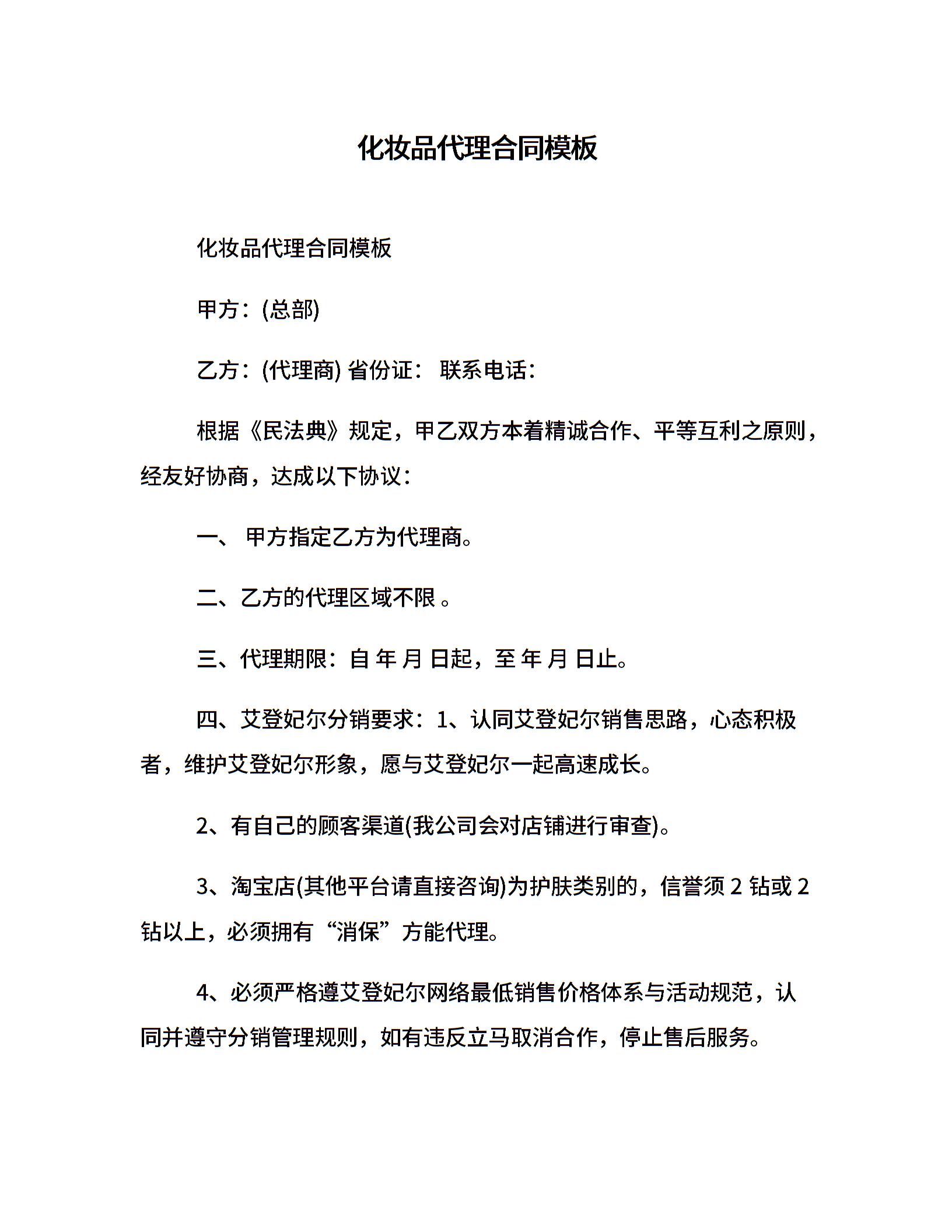 化妆品代理合同模板

化妆品代理合同模板

甲方：(总部)

乙方：(代理商) 省份证： 联系电话：

根据《民法典》规定，甲乙双方本着精诚合作、平等互利之原则，经友好协商，达成以下协议：

一、 甲方指定乙方为代理商。

二、乙方的代理区域不限 。

三、代理期限：自 年 月 日起，至 年 月 日止。

四、艾登妃尔分销要求：1、认同艾登妃尔销售思路，心态积极者，维护艾登妃尔形象，愿与艾登妃尔一起高速成长。

2、有自己的顾客渠道(我公司会对店铺进行审查)。

3、淘宝店(其他平台请直接咨询)为护肤类别的，信誉须 2 钻或 2 钻以上，必须拥有“消保”方能代理。

4、必须严格遵艾登妃尔网络最低销售价格体系与活动规范，认同并遵守分销管理规则，如有违反立马取消合作，停止售后服务。